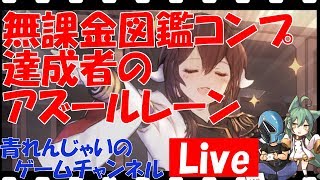 無課金図鑑コンプ
達成者の
アズールレーン

青れんじゃいの
ゲームチャンネル

Live